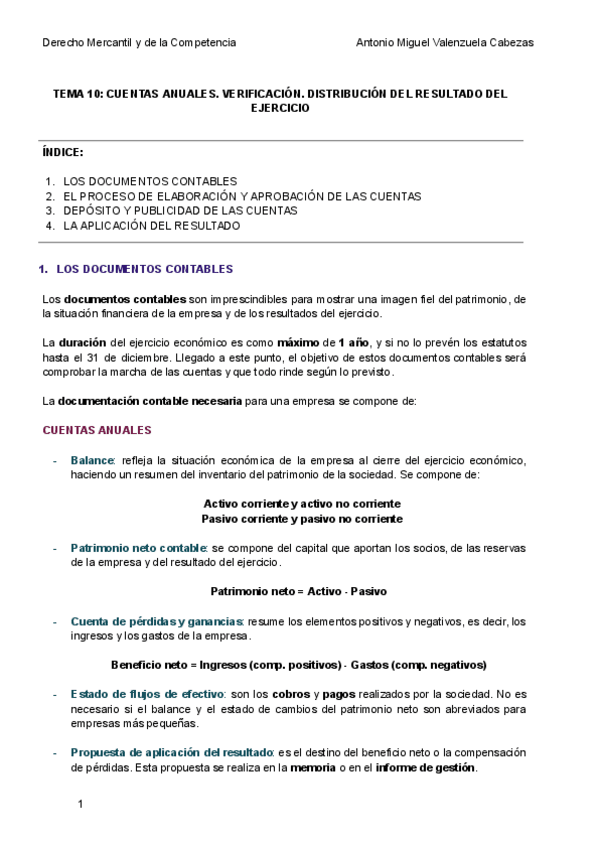 Derecho Mercantil y de la Competencia

Antonio Miguel Valenzuela Cabezas

TEMA 10: CUENTAS ANUALES. VERIFICACIÓN. DISTRIBUCIÓN DEL RESULTADO DEL EJERCICIO

ÍNDICE:

1. LOS DOCUMENTOS CONTABLES
2. EL PROCESO DE ELABORACIÓN Y APROBACIÓN DE LAS CUENTAS
3. DEPÓSITO Y PUBLICIDAD DE LAS CUENTAS
4. LA APLICACIÓN DEL RESULTADO

1. LOS DOCUMENTOS CONTABLES

Los documentos contables son imprescindibles para mostrar una imagen fiel del patrimonio, de la situación financiera de la empresa y de los resultados del ejercicio.

La duración del ejercicio económico es como máximo de 1 año, y si no lo prevén los estatutos hasta el 31 de diciembre. Llegado a este punto, el objetivo de estos documentos contables será comprobar la marcha de las cuentas y que todo rinde según lo previsto.

La documentación contable necesaria para una empresa se compone de:

CUENTAS ANUALES

- Balance: refleja la situación económica de la empresa al cierre del ejercicio económico, haciendo un resumen del inventario del patrimonio de la sociedad. Se compone de:

Activo corriente y activo no corriente
Pasivo corriente y pasivo no corriente

- Patrimonio neto contable: se compone del capital que aportan los socios, de las reservas de la empresa y del resultado del ejercicio.

Patrimonio neto = Activo - Pasivo

- Cuenta de pérdidas y ganancias: resume los elementos positivos y negativos, es decir, los ingresos y los gastos de la empresa.

Beneficio neto = Ingresos (comp. positivos) - Gastos (comp. negativos)

- Estado de flujos de efectivo: son los cobros y pagos realizados por la sociedad. No es necesario si el balance y el estado de cambios del patrimonio neto son abreviados para empresas más pequeñas.

- Propuesta de aplicación del resultado: es el destino del beneficio neto o la compensación de pérdidas. Esta propuesta se realiza en la memoria o en el informe de gestión.

1